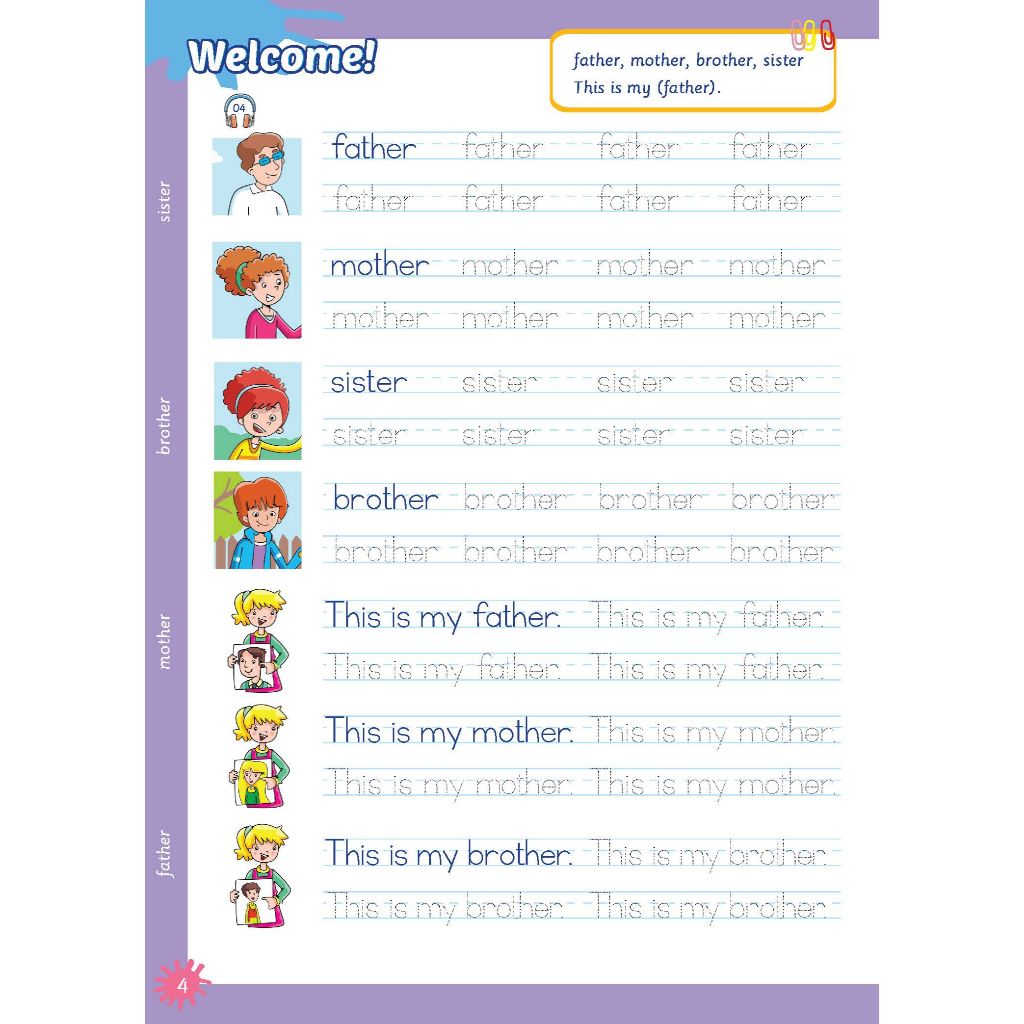 Welcome!

father, mother, brother, sister
This is my (father).

04

father father father father
father father father father

mother mother mother mother
mother mother mother mother

sister sister sister sister
sister sister sister sister

brother brother brother brother
brother brother brother brother

This is my father. This is my father.
This is my father. This is my father.

This is my mother. This is my mother.
This is my mother. This is my mother.

This is my brother. This is my brother.
This is my brother. This is my brother.

sister
brother
mother
father

4